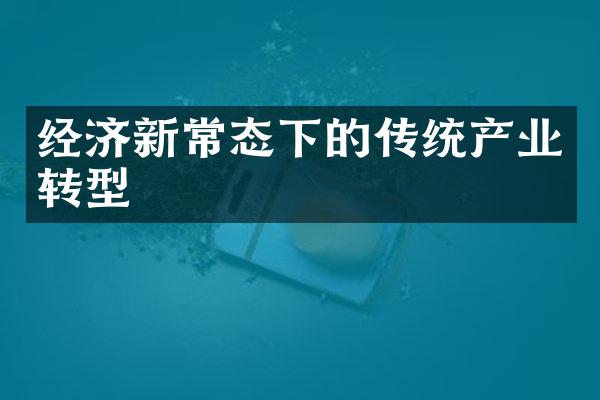 经济新常态下的传统产业转型